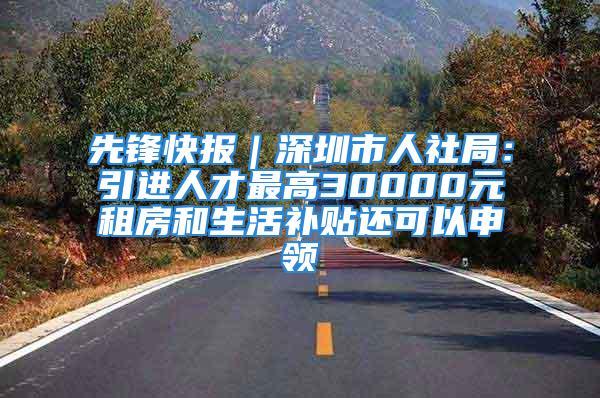 先锋快报｜深圳市人社局：引进人才最高30000元租房和生活补贴还可以申领